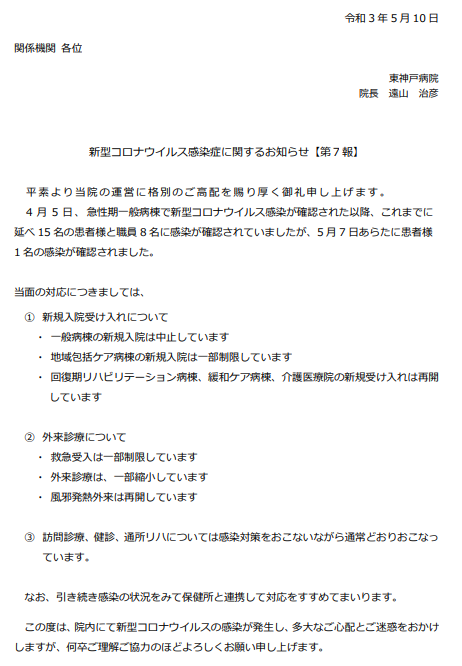 令和３年５月10日

関係機関 各位

東神戸病院
院長　遠山　治彦

新型コロナウイルス感染症に関するお知らせ【第７報】

平素より当院の運営に格別のご高配を賜り厚く御礼申し上げます。
４月５日、急性期一般病棟で新型コロナウイルス感染が確認された以降、これまでに延べ15名の患者様と職員８名に感染が確認されていましたが、５月７日あらたに患者様１名の感染が確認されました。

当面の対応につきましては、

① 新規入院受け入れについて
・ 一般病棟の新規入院は中止しています
・ 地域包括ケア病棟の新規入院は一部制限しています
・ 回復期リハビリテーション病棟、緩和ケア病棟、介護医療院の新規受け入れは再開しています

② 外来診療について
・ 救急受入は一部制限しています
・ 外来診療は、一部縮小しています
・ 風邪発熱外来は再開しています

③ 訪問診療、健診、通所リハについては感染対策をおこないながら通常どおりおこなっています。

なお、引き続き感染の状況をみて保健所と連携して対応をすすめてまいります。

この度は、院内にて新型コロナウイルスの感染が発生し、多大なご心配とご迷惑をおかけしますが、何卒ご理解ご協力のほどよろしくお願い申し上げます。